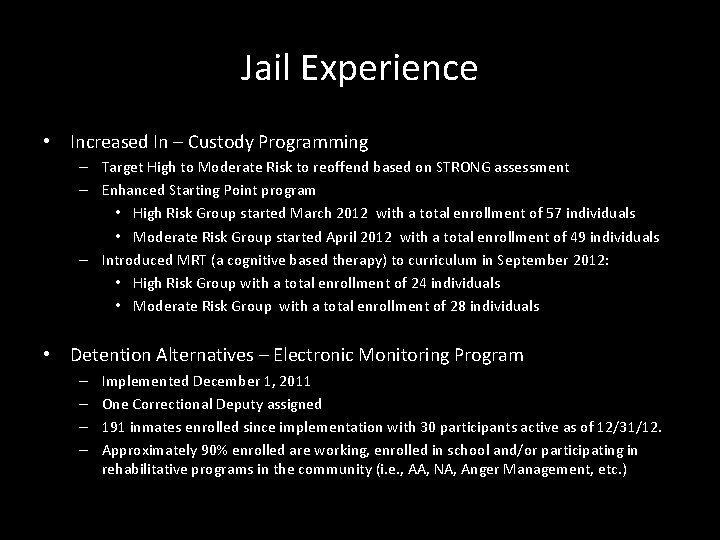 Jail Experience

• Increased In – Custody Programming
– Target High to Moderate Risk to reoffend based on STRONG assessment
– Enhanced Starting Point program
• High Risk Group started March 2012 with a total enrollment of 57 individuals
• Moderate Risk Group started April 2012 with a total enrollment of 49 individuals
– Introduced MRT (a cognitive based therapy) to curriculum in September 2012:
• High Risk Group with a total enrollment of 24 individuals
• Moderate Risk Group with a total enrollment of 28 individuals

• Detention Alternatives – Electronic Monitoring Program
– Implemented December 1, 2011
– One Correctional Deputy assigned
– 191 inmates enrolled since implementation with 30 participants active as of 12/31/12.
– Approximately 90% enrolled are working, enrolled in school and/or participating in rehabilitative programs in the community (i.e., AA, NA, Anger Management, etc.)